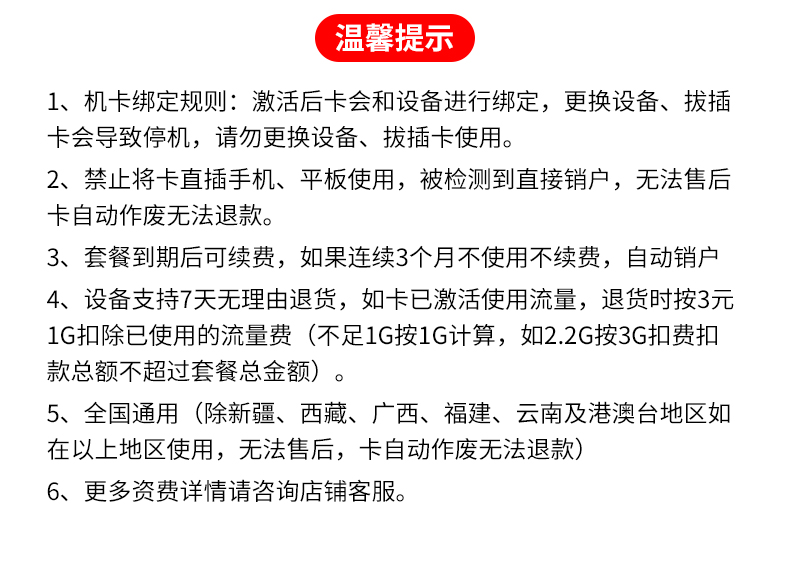 温馨提示

1、机卡绑定规则：激活后卡会和设备进行绑定，更换设备、拔插卡会导致停机，请勿更换设备、拔插卡使用。

2、禁止将卡直插手机、平板使用，被检测到直接销户，无法售后卡自动作废无法退款。

3、套餐到期后可续费，如果连续3个月不使用不续费，自动销户

4、设备支持7天无理由退货，如卡已激活使用流量，退货时按3元1G扣除已使用的流量费（不足1G按1G计算，如2.2G按3G扣费扣款总额不超过套餐总金额）。

5、全国通用（除新疆、西藏、广西、福建、云南及港澳台地区如在以上地区使用，无法售后，卡自动作废无法退款）

6、更多资费详情请咨询店铺客服。